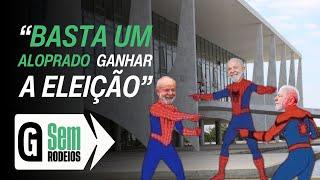 “BASTA UM ALOPRADO GANHAR A ELEIÇÃO”

G Sem RODEIOS